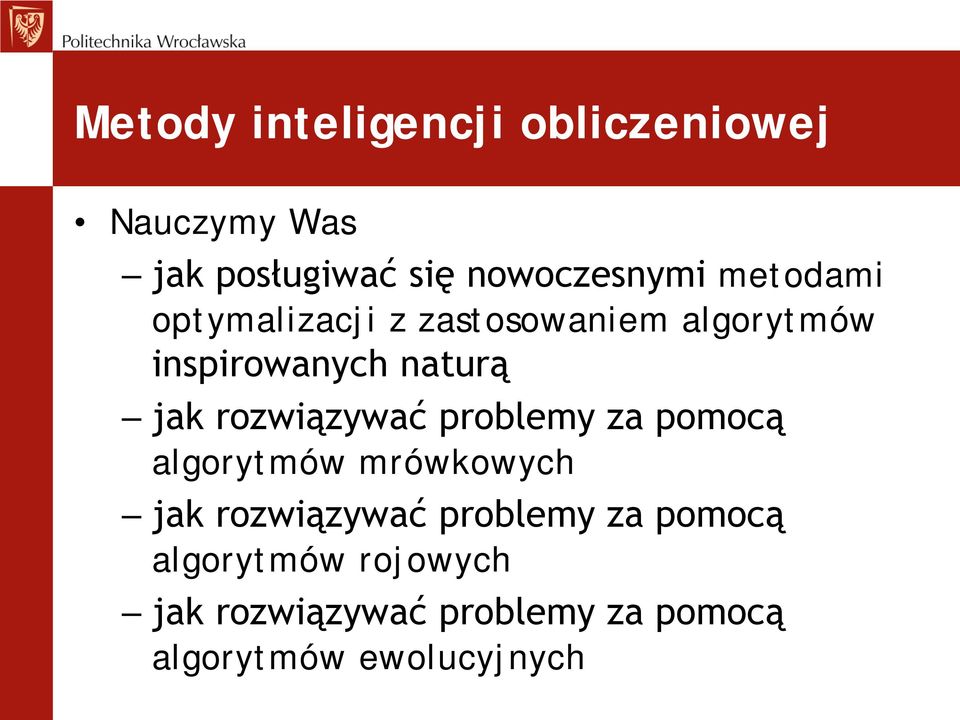 Politechnika Wrocławska

Metody inteligencji obliczeniowej

• Nauczymy Was
– jak posługiwać się nowoczesnymi metodami optymalizacji z zastosowaniem algorytmów inspirowanych naturą
– jak rozwiązywać problemy za pomocą algorytmów mrówkowych
– jak rozwiązywać problemy za pomocą algorytmów rojowych
– jak rozwiązywać problemy za pomocą algorytmów ewolucyjnych